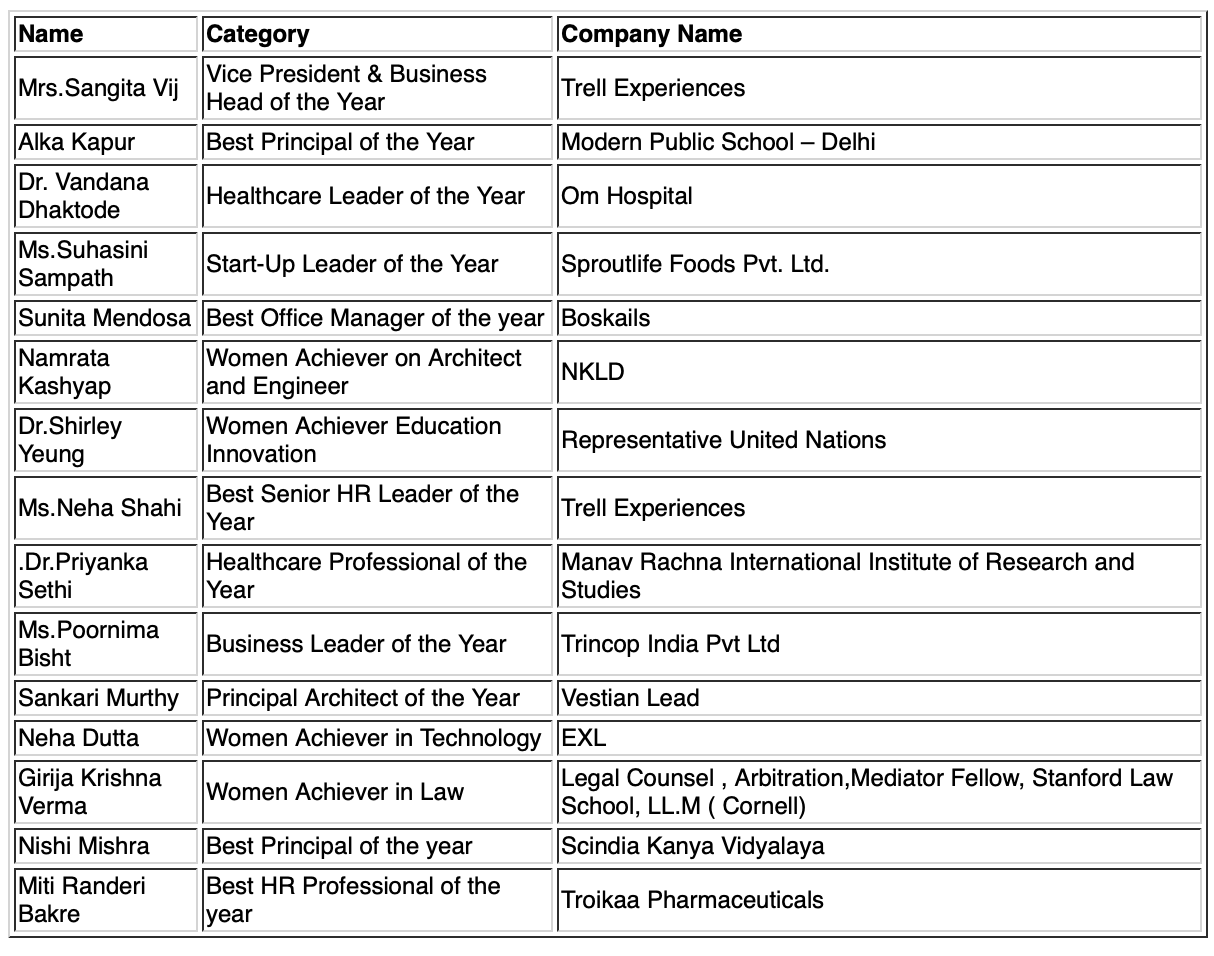 | Name | Category | Company Name |
|---|---|---|
| Mrs.Sangita Vij | Vice President & Business Head of the Year | Trell Experiences |
| Alka Kapur | Best Principal of the Year | Modern Public School – Delhi |
| Dr. Vandana Dhaktode | Healthcare Leader of the Year | Om Hospital |
| Ms.Suhasini Sampath | Start-Up Leader of the Year | Sproutlife Foods Pvt. Ltd. |
| Sunita Mendosa | Best Office Manager of the year | Boskails |
| Namrata Kashyap | Women Achiever on Architect and Engineer | NKLD |
| Dr.Shirley Yeung | Women Achiever Education Innovation | Representative United Nations |
| Ms.Neha Shahi | Best Senior HR Leader of the Year | Trell Experiences |
| .Dr.Priyanka Sethi | Healthcare Professional of the Year | Manav Rachna International Institute of Research and Studies |
| Ms.Poornima Bisht | Business Leader of the Year | Trincop India Pvt Ltd |
| Sankari Murthy | Principal Architect of the Year | Vestian Lead |
| Neha Dutta | Women Achiever in Technology | EXL |
| Girija Krishna Verma | Women Achiever in Law | Legal Counsel , Arbitration,Mediator Fellow, Stanford Law School, LL.M ( Cornell) |
| Nishi Mishra | Best Principal of the year | Scindia Kanya Vidyalaya |
| Miti Randeri Bakre | Best HR Professional of the year | Troikaa Pharmaceuticals |